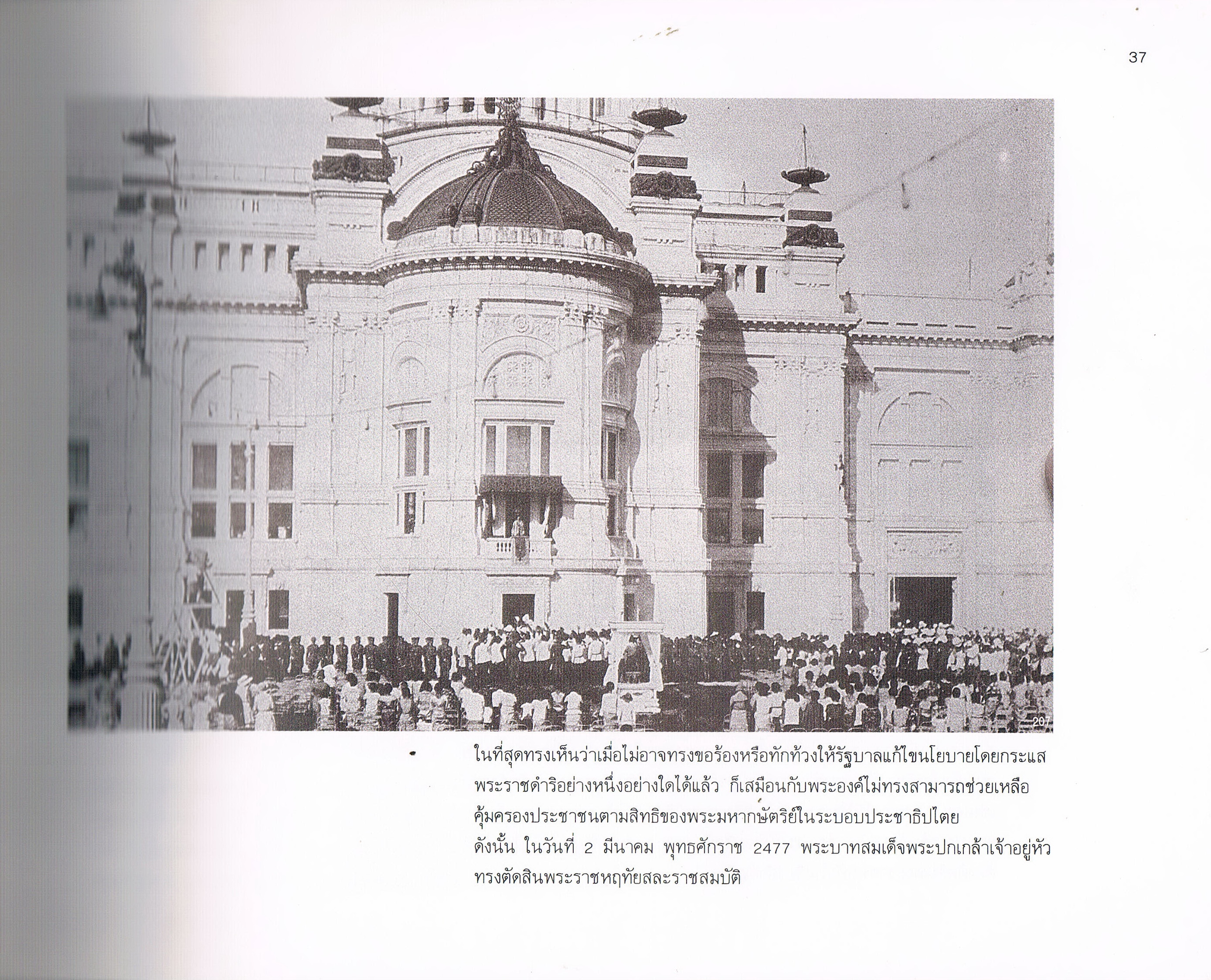 37

207

ในที่สุดทรงเห็นว่าเมื่อไม่อาจทรงขอร้องหรือทักท้วงให้รัฐบาลแก้ไขนโยบายโดยกระแสพระราชดำริอย่างหนึ่งอย่างใดได้แล้ว ก็เสมือนกับพระองค์ไม่ทรงสามารถช่วยเหลือคุ้มครองประชาชนตามสิทธิของพระมหากษัตริย์ในระบอบประชาธิปไตย

ดังนั้น ในวันที่ 2 มีนาคม พุทธศักราช 2477 พระบาทสมเด็จพระปกเกล้าเจ้าอยู่หัวทรงตัดสินพระราชหฤทัยสละราชสมบัติ